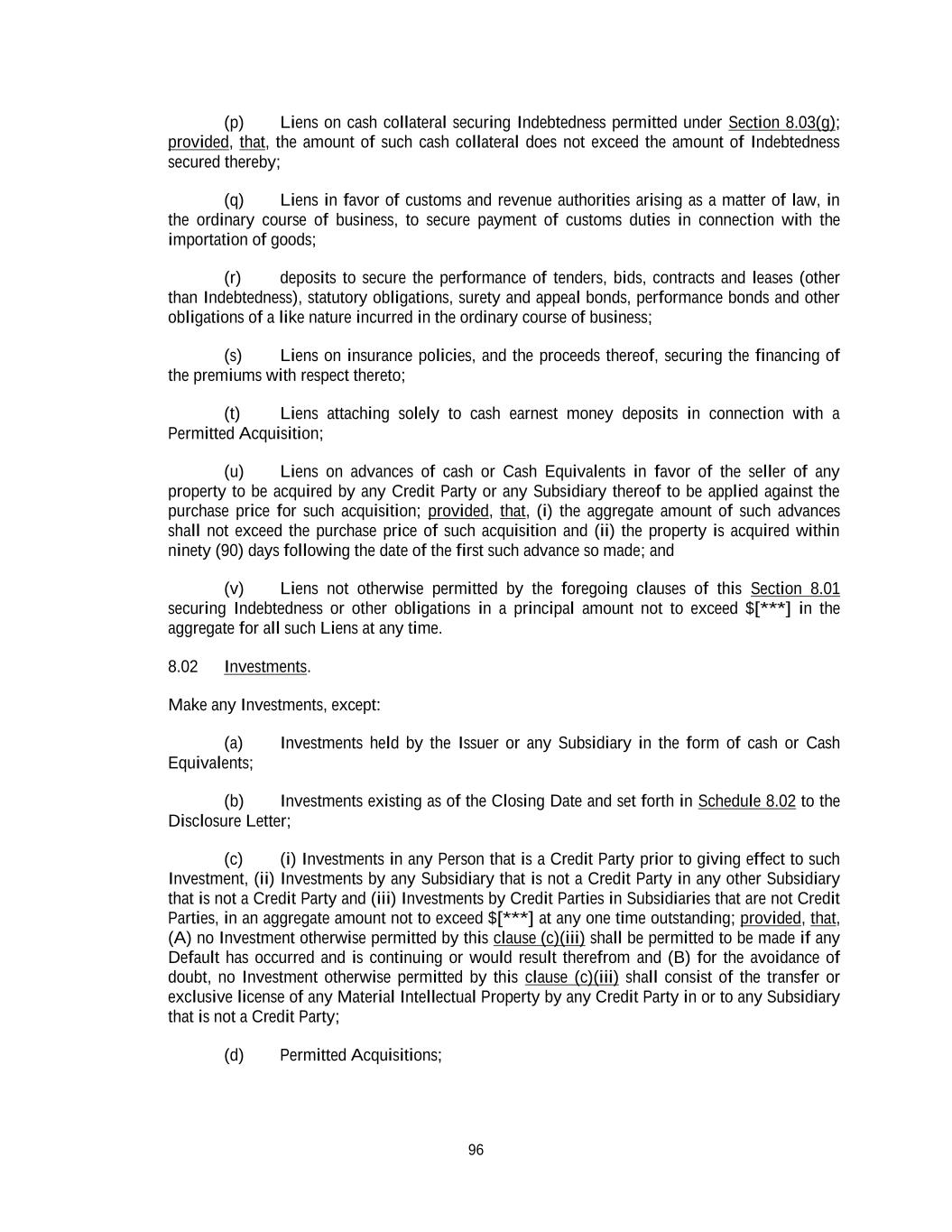 (p) Liens on cash collateral securing Indebtedness permitted under Section 8.03(g); provided, that, the amount of such cash collateral does not exceed the amount of Indebtedness secured thereby;

(q) Liens in favor of customs and revenue authorities arising as a matter of law, in the ordinary course of business, to secure payment of customs duties in connection with the importation of goods;

(r) deposits to secure the performance of tenders, bids, contracts and leases (other than Indebtedness), statutory obligations, surety and appeal bonds, performance bonds and other obligations of a like nature incurred in the ordinary course of business;

(s) Liens on insurance policies, and the proceeds thereof, securing the financing of the premiums with respect thereto;

(t) Liens attaching solely to cash earnest money deposits in connection with a Permitted Acquisition;

(u) Liens on advances of cash or Cash Equivalents in favor of the seller of any property to be acquired by any Credit Party or any Subsidiary thereof to be applied against the purchase price for such acquisition; provided, that, (i) the aggregate amount of such advances shall not exceed the purchase price of such acquisition and (ii) the property is acquired within ninety (90) days following the date of the first such advance so made; and

(v) Liens not otherwise permitted by the foregoing clauses of this Section 8.01 securing Indebtedness or other obligations in a principal amount not to exceed $[***] in the aggregate for all such Liens at any time.

8.02 Investments.

Make any Investments, except:

(a) Investments held by the Issuer or any Subsidiary in the form of cash or Cash Equivalents;

(b) Investments existing as of the Closing Date and set forth in Schedule 8.02 to the Disclosure Letter;

(c) (i) Investments in any Person that is a Credit Party prior to giving effect to such Investment, (ii) Investments by any Subsidiary that is not a Credit Party in any other Subsidiary that is not a Credit Party and (iii) Investments by Credit Parties in Subsidiaries that are not Credit Parties, in an aggregate amount not to exceed $[***] at any one time outstanding; provided, that, (A) no Investment otherwise permitted by this clause (c)(iii) shall be permitted to be made if any Default has occurred and is continuing or would result therefrom and (B) for the avoidance of doubt, no Investment otherwise permitted by this clause (c)(iii) shall consist of the transfer or exclusive license of any Material Intellectual Property by any Credit Party in or to any Subsidiary that is not a Credit Party;

(d) Permitted Acquisitions;

96